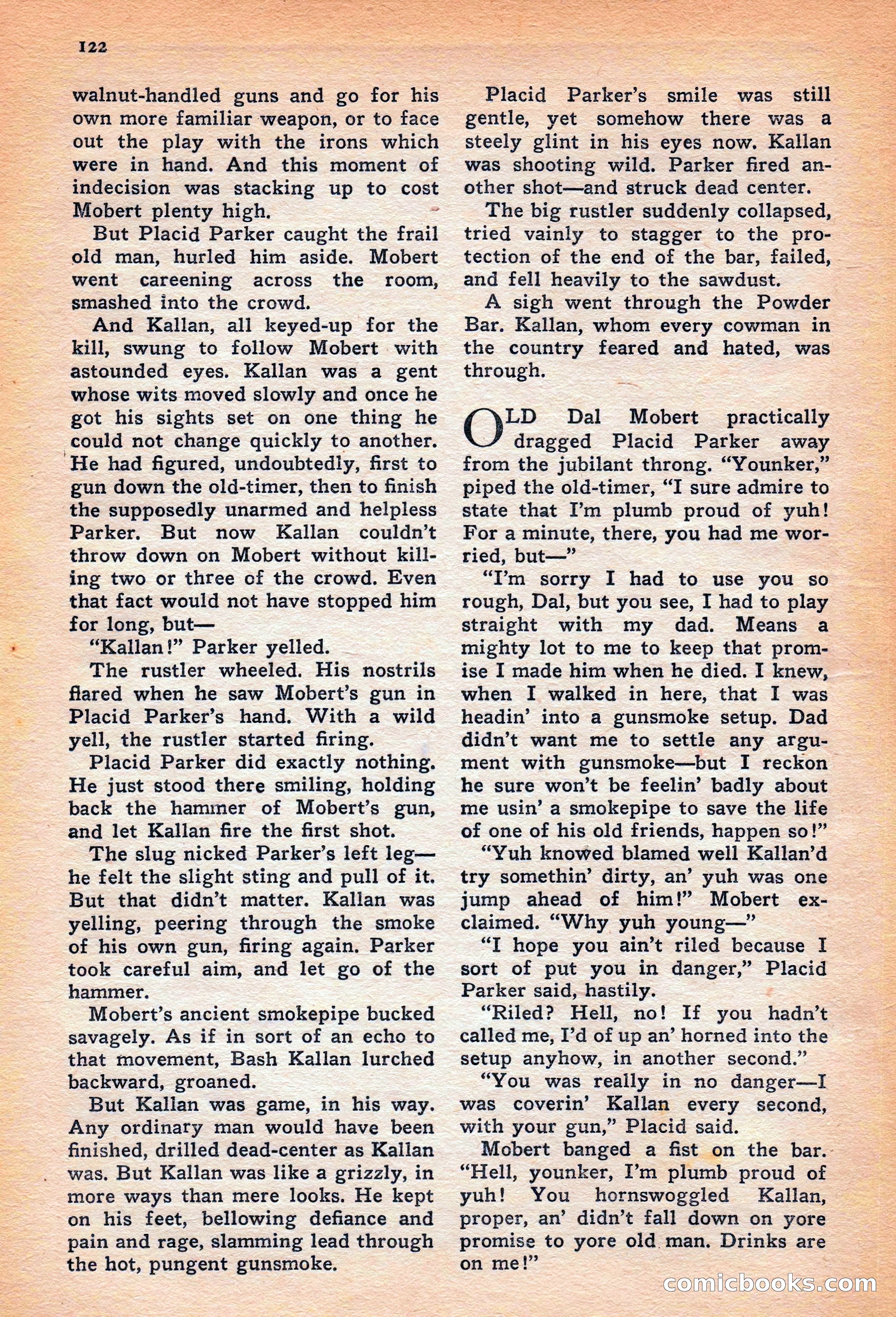 122

walnut-handled guns and go for his own more familiar weapon, or to face out the play with the irons which were in hand. And this moment of indecision was stacking up to cost Mobert plenty high.

But Placid Parker caught the frail old man, hurled him aside. Mobert went careening across the room, smashed into the crowd.

And Kallan, all keyed-up for the kill, swung to follow Mobert with astounded eyes. Kallan was a gent whose wits moved slowly and once he got his sights set on one thing he could not change quickly to another. He had figured, undoubtedly, first to gun down the old-timer, then to finish the supposedly unarmed and helpless Parker. But now Kallan couldn't throw down on Mobert without killing two or three of the crowd. Even that fact would not have stopped him for long, but—

"Kallan!" Parker yelled.

The rustler wheeled. His nostrils flared when he saw Mobert's gun in Placid Parker's hand. With a wild yell, the rustler started firing.

Placid Parker did exactly nothing. He just stood there smiling, holding back the hammer of Mobert's gun, and let Kallan fire the first shot.

The slug nicked Parker's left leg—he felt the slight sting and pull of it. But that didn't matter. Kallan was yelling, peering through the smoke of his own gun, firing again. Parker took careful aim, and let go of the hammer.

Mobert's ancient smokepipe bucked savagely. As if in sort of an echo to that movement, Bash Kallan lurched backward, groaned.

But Kallan was game, in his way. Any ordinary man would have been finished, drilled dead-center as Kallan was. But Kallan was like a grizzly, in more ways than mere looks. He kept on his feet, bellowing defiance and pain and rage, slamming lead through the hot, pungent gunsmoke.

Placid Parker's smile was still gentle, yet somehow there was a steely glint in his eyes now. Kallan was shooting wild. Parker fired another shot—and struck dead center.

The big rustler suddenly collapsed, tried vainly to stagger to the protection of the end of the bar, failed, and fell heavily to the sawdust.

A sigh went through the Powder Bar. Kallan, whom every cowman in the country feared and hated, was through.

OLD Dal Mobert practically dragged Placid Parker away from the jubilant throng. "Younker," piped the old-timer, "I sure admire to state that I'm plumb proud of yuh! For a minute, there, you had me worried, but—"

"I'm sorry I had to use you so rough, Dal, but you see, I had to play straight with my dad. Means a mighty lot to me to keep that promise I made him when he died. I knew, when I walked in here, that I was headin' into a gunsmoke setup. Dad didn't want me to settle any argument with gunsmoke—but I reckon he sure won't be feelin' badly about me usin' a smokepipe to save the life of one of his old friends, happen so!"

"Yuh knowed blamed well Kallan'd try somethin' dirty, an' yuh was one jump ahead of him!" Mobert exclaimed. "Why yuh young—"

"I hope you ain't riled because I sort of put you in danger," Placid Parker said, hastily.

"Riled? Hell, no! If you hadn't called me, I'd of up an' horned into the setup anyhow, in another second."

"You was really in no danger—I was coverin' Kallan every second, with your gun," Placid said.

Mobert banged a fist on the bar. "Hell, younker, I'm plumb proud of yuh! You hornswoggled Kallan, proper, an' didn't fall down on yore promise to yore old man. Drinks are on me!"

comicbooks.com